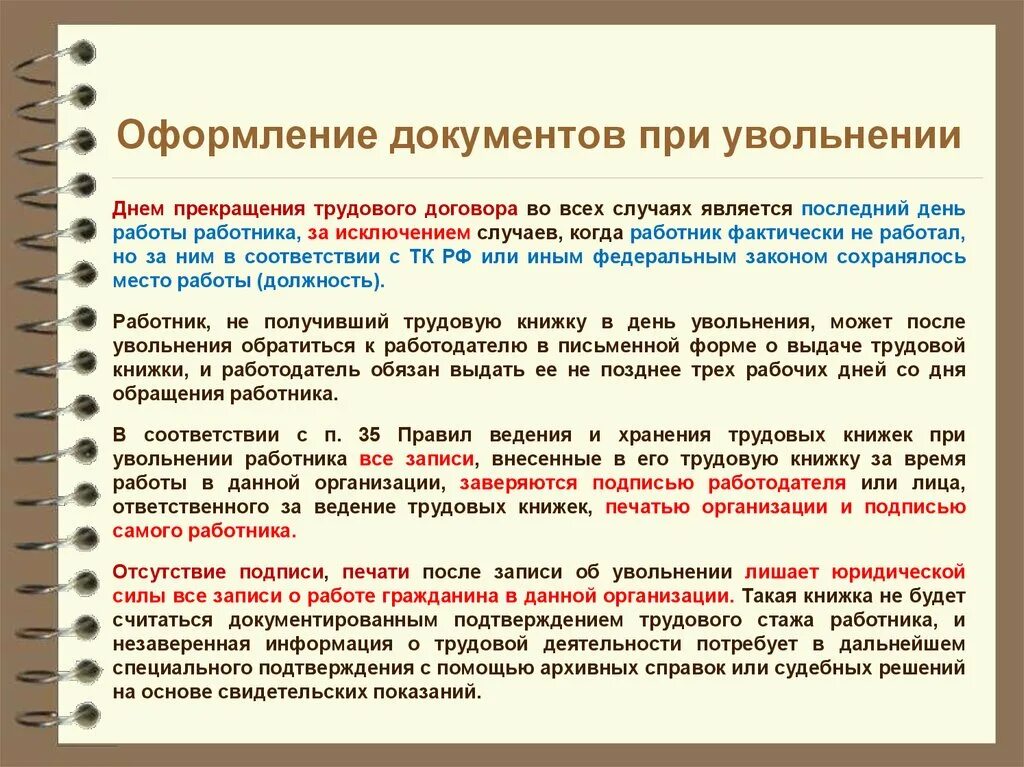 Оформление документов при увольнении

Днем прекращения трудового договора во всех случаях является последний день работы работника, за исключением случаев, когда работник фактически не работал, но за ним в соответствии с ТК РФ или иным федеральным законом сохранялось место работы (должность).

Работник, не получивший трудовую книжку в день увольнения, может после увольнения обратиться к работодателю в письменной форме о выдаче трудовой книжки, и работодатель обязан выдать ее не позднее трех рабочих дней со дня обращения работника.

В соответствии с п. 35 Правил ведения и хранения трудовых книжек при увольнении работника все записи, внесенные в его трудовую книжку за время работы в данной организации, заверяются подписью работодателя или лица, ответственного за ведение трудовых книжек, печатью организации и подписью самого работника.

Отсутствие подписи, печати после записи об увольнении лишает юридической силы все записи о работе гражданина в данной организации. Такая книжка не будет считаться документированным подтверждением трудового стажа работника, и незаверенная информация о трудовой деятельности потребует в дальнейшем специального подтверждения с помощью архивных справок или судебных решений на основе свидетельских показаний.